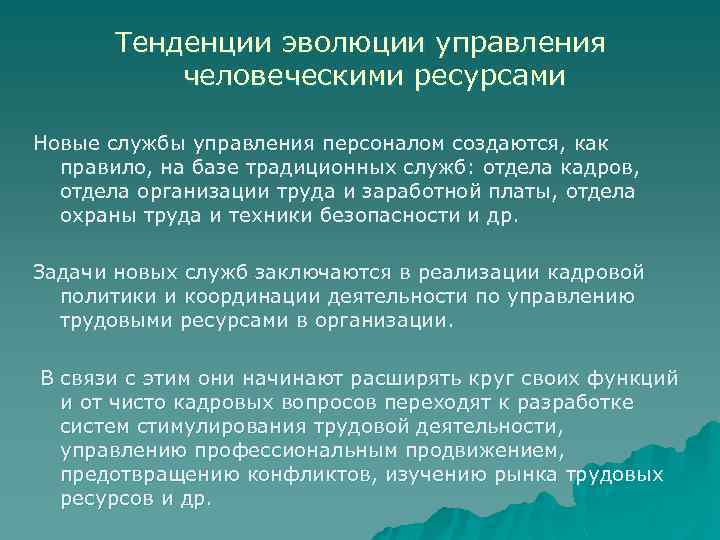 Тенденции эволюции управления человеческими ресурсами

Новые службы управления персоналом создаются, как правило, на базе традиционных служб: отдела кадров, отдела организации труда и заработной платы, отдела охраны труда и техники безопасности и др.

Задачи новых служб заключаются в реализации кадровой политики и координации деятельности по управлению трудовыми ресурсами в организации.

В связи с этим они начинают расширять круг своих функций и от чисто кадровых вопросов переходят к разработке систем стимулирования трудовой деятельности, управлению профессиональным продвижением, предотвращению конфликтов, изучению рынка трудовых ресурсов и др.